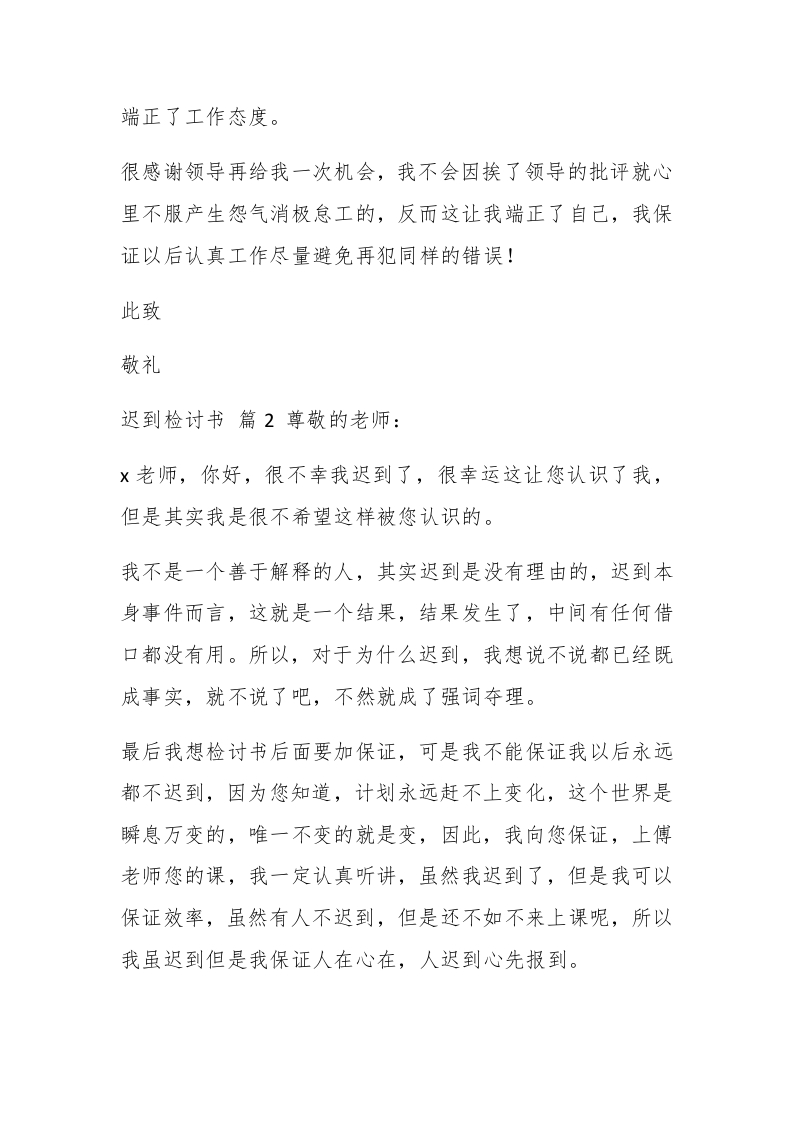 端正了工作态度。

很感谢领导再给我一次机会，我不会因挨了领导的批评就心里不服产生怨气消极怠工的，反而这让我端正了自己，我保证以后认真工作尽量避免再犯同样的错误！

此致

敬礼

迟到检讨书 篇 2 尊敬的老师：

x 老师，你好，很不幸我迟到了，很幸运这让您认识了我，但是其实我是很不希望这样被您认识的。

我不是一个善于解释的人，其实迟到是没有理由的，迟到本身事件而言，这就是一个结果，结果发生了，中间有任何借口都没有用。所以，对于为什么迟到，我想说不说都已经既成事实，就不说了吧，不然就成了强词夺理。

最后我想检讨书后面要加保证，可是我不能保证我以后永远都不迟到，因为您知道，计划永远赶不上变化，这个世界是瞬息万变的，唯一不变的就是变，因此，我向您保证，上傅老师您的课，我一定认真听讲，虽然我迟到了，但是我可以保证效率，虽然有人不迟到，但是还不如不来上课呢，所以我虽迟到但是我保证人在心在，人迟到心先报到。